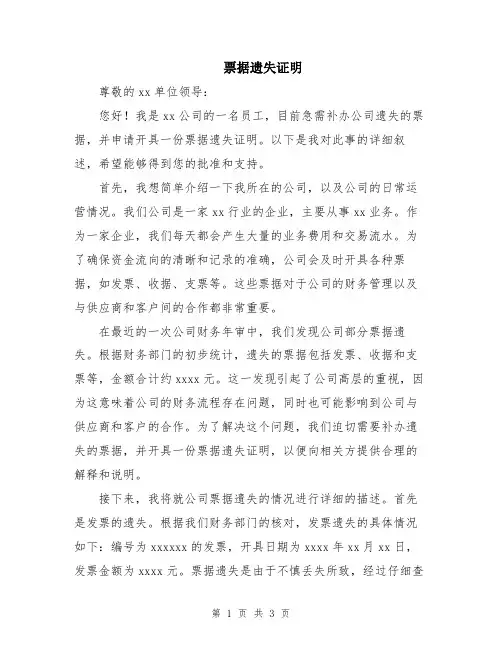 票据遗失证明

尊敬的 xx 单位领导:

您好！我是 xx 公司的一名员工，目前急需补办公司遗失的票据，并申请开具一份票据遗失证明。以下是我对此事的详细叙述，希望能够得到您的批准和支持。

首先，我想简单介绍一下我所在的公司，以及公司的日常运营情况。我们公司是一家 xx 行业的企业，主要从事 xx 业务。作为一家企业，我们每天都会产生大量的业务费用和交易流水。为了确保资金流向的清晰和记录的准确，公司会及时开具各种票据，如发票、收据、支票等。这些票据对于公司的财务管理以及与供应商和客户间的合作都非常重要。

在最近的一次公司财务年审中，我们发现公司部分票据遗失。根据财务部门的初步统计，遗失的票据包括发票、收据和支票等，金额合计约 xxxx 元。这一发现引起了公司高层的重视，因为这意味着公司的财务流程存在问题，同时也可能影响到公司与供应商和客户的合作。为了解决这个问题，我们迫切需要补办遗失的票据，并开具一份票据遗失证明，以便向相关方提供合理的解释和说明。

接下来，我将就公司票据遗失的情况进行详细的描述。首先是发票的遗失。根据我们财务部门的核对，发票遗失的具体情况如下：编号为 xxxxxx 的发票，开具日期为 xxxx 年 xx 月 xx 日，发票金额为 xxxx 元。票据遗失是由于不慎丢失所致，经过仔细查

第 1 页 共 3 页